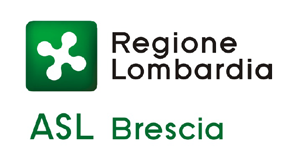 Regione
Lombardia

ASL Brescia